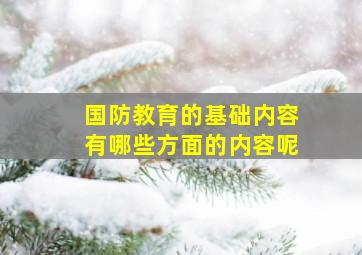 国防教育的基础内容
有哪些方面的内容呢